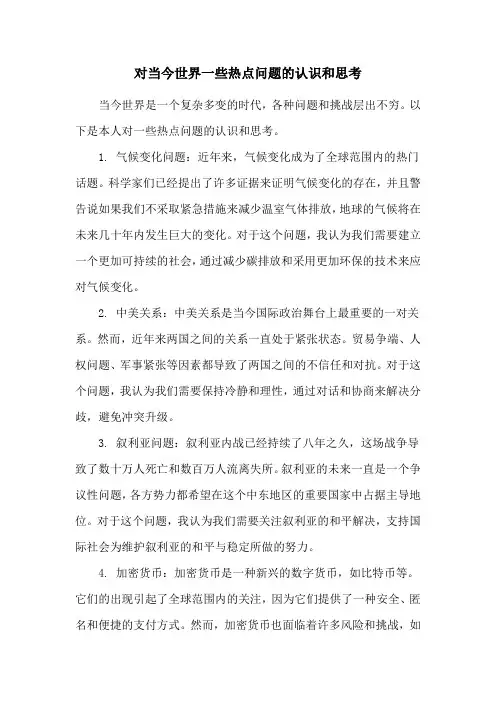 对当今世界一些热点问题的认识和思考

当今世界是一个复杂多变的时代，各种问题和挑战层出不穷。以下是本人对一些热点问题的认识和思考。

1. 气候变化问题：近年来，气候变化成为了全球范围内的热门话题。科学家们已经提出了许多证据来证明气候变化的存在，并且警告说如果我们不采取紧急措施来减少温室气体排放，地球的气候将在未来几十年内发生巨大的变化。对于这个问题，我认为我们需要建立一个更加可持续的社会，通过减少碳排放和采用更加环保的技术来应对气候变化。

2. 中美关系：中美关系是当今国际政治舞台上最重要的一对关系。然而，近年来两国之间的关系一直处于紧张状态。贸易争端、人权问题、军事紧张等因素都导致了两国之间的不信任和对抗。对于这个问题，我认为我们需要保持冷静和理性，通过对话和协商来解决分歧，避免冲突升级。

3. 叙利亚问题：叙利亚内战已经持续了八年之久，这场战争导致了数十万人死亡和数百万人流离失所。叙利亚的未来一直是一个争议性问题，各方势力都希望在这个中东地区的重要国家中占据主导地位。对于这个问题，我认为我们需要关注叙利亚的和平解决，支持国际社会为维护叙利亚的和平与稳定所做的努力。

4. 加密货币：加密货币是一种新兴的数字货币，如比特币等。它们的出现引起了全球范围内的关注，因为它们提供了一种安全、匿名和便捷的支付方式。然而，加密货币也面临着许多风险和挑战，如